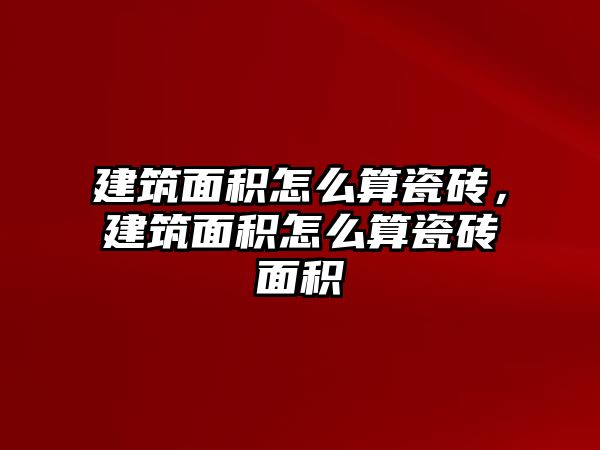 建筑面积怎么算瓷砖，建筑面积怎么算瓷砖面积